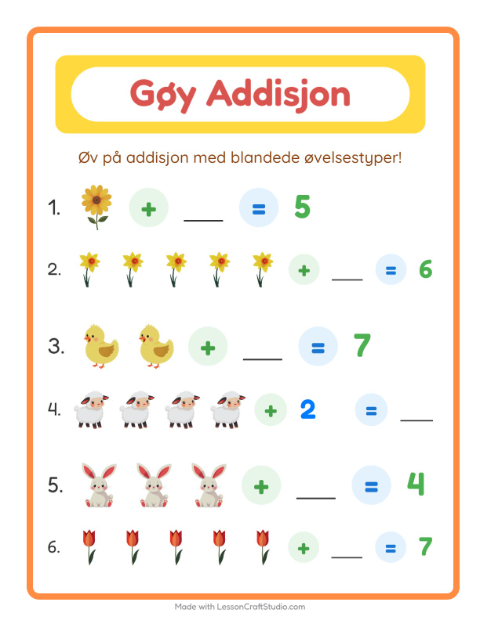 Gøy Addisjon

Øv på addisjon med blandede øvelsestyper!

1. + ___ = 5

2. + ___ = 6

3. + ___ = 7

4. + 2 = ___

5. + ___ = 4

6. + ___ = 7

Made with LessonCraftStudio.com